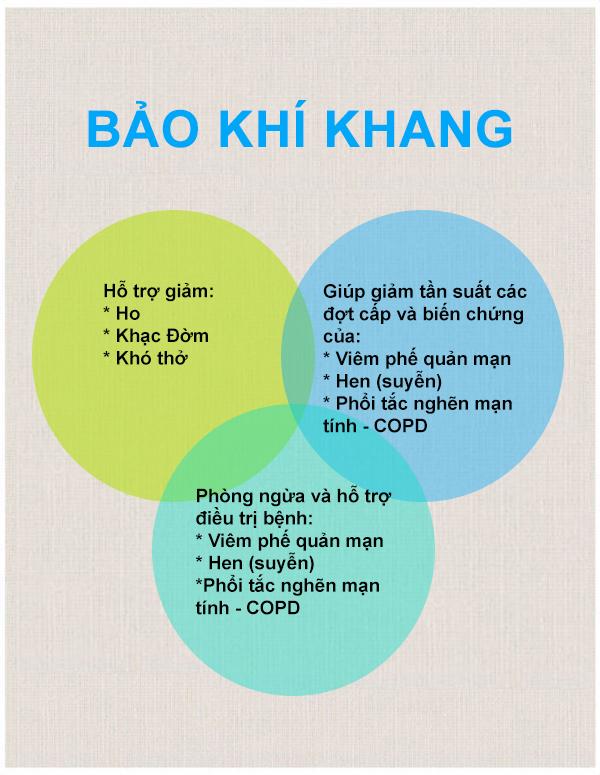 BẢO KHÍ KHANG

Hỗ trợ giảm:
* Ho
* Khạc Đờm
* Khó thở

Giúp giảm tần suất các đợt cấp và biến chứng của:
* Viêm phế quản mạn
* Hen (suyễn)
* Phổi tắc nghẽn mạn tính - COPD

Phòng ngừa và hỗ trợ điều trị bệnh:
* Viêm phế quản mạn
* Hen (suyễn)
*Phổi tắc nghẽn mạn tính - COPD